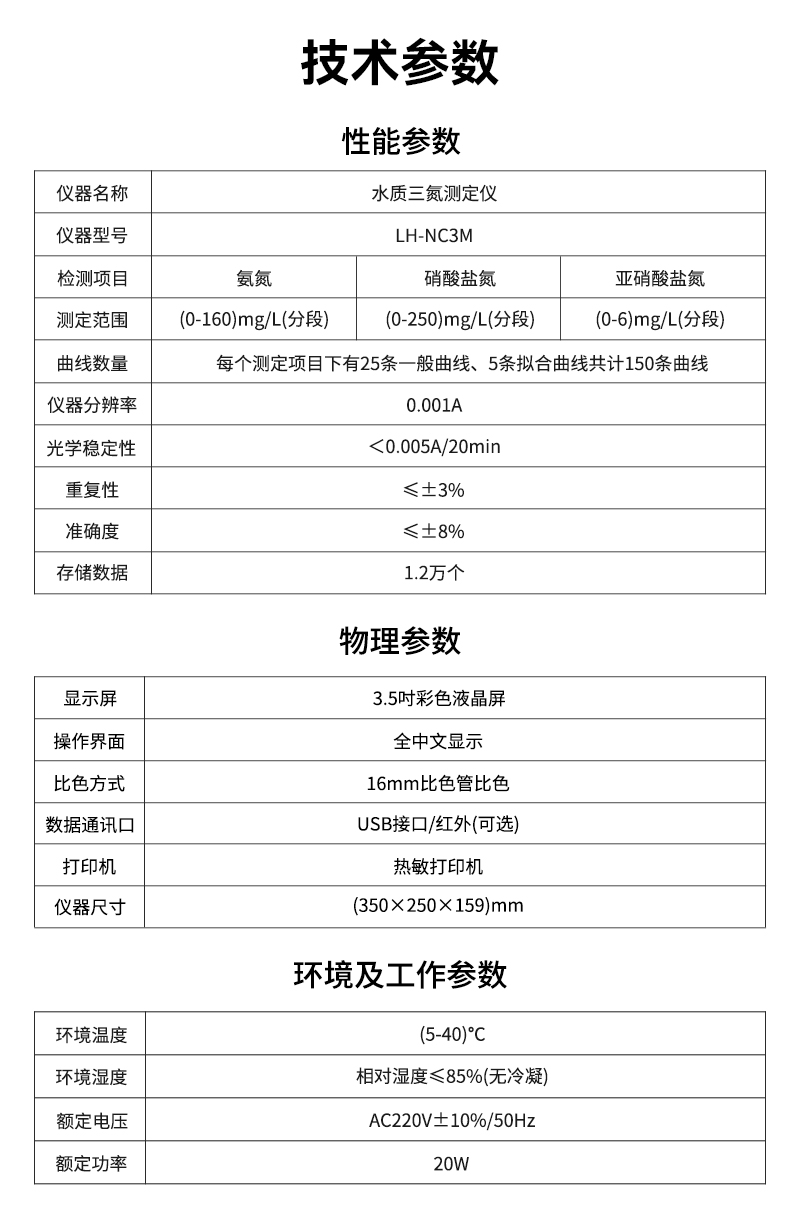 技术参数

性能参数

| 仪器名称 | 水质三氮测定仪 | | |
|---|---|---|---|
| 仪器型号 | LH-NC3M | | |
| 检测项目 | 氨氮 | 硝酸盐氮 | 亚硝酸盐氮 |
| 测定范围 | (0-160)mg/L(分段) | (0-250)mg/L(分段) | (0-6)mg/L(分段) |
| 曲线数量 | 每个测定项目下有25条一般曲线、5条拟合曲线共计150条曲线 | | |
| 仪器分辨率 | 0.001A | | |
| 光学稳定性 | ＜0.005A/20min | | |
| 重复性 | ≤±3% | | |
| 准确度 | ≤±8% | | |
| 存储数据 | 1.2万个 | | |

物理参数

| 显示屏 | 3.5吋彩色液晶屏 |
|---|---|
| 操作界面 | 全中文显示 |
| 比色方式 | 16mm比色管比色 |
| 数据通讯口 | USB接口/红外(可选) |
| 打印机 | 热敏打印机 |
| 仪器尺寸 | (350×250×159)mm |

环境及工作参数

| 环境温度 | (5-40)°C |
|---|---|
| 环境湿度 | 相对湿度≤85%(无冷凝) |
| 额定电压 | AC220V±10%/50Hz |
| 额定功率 | 20W |